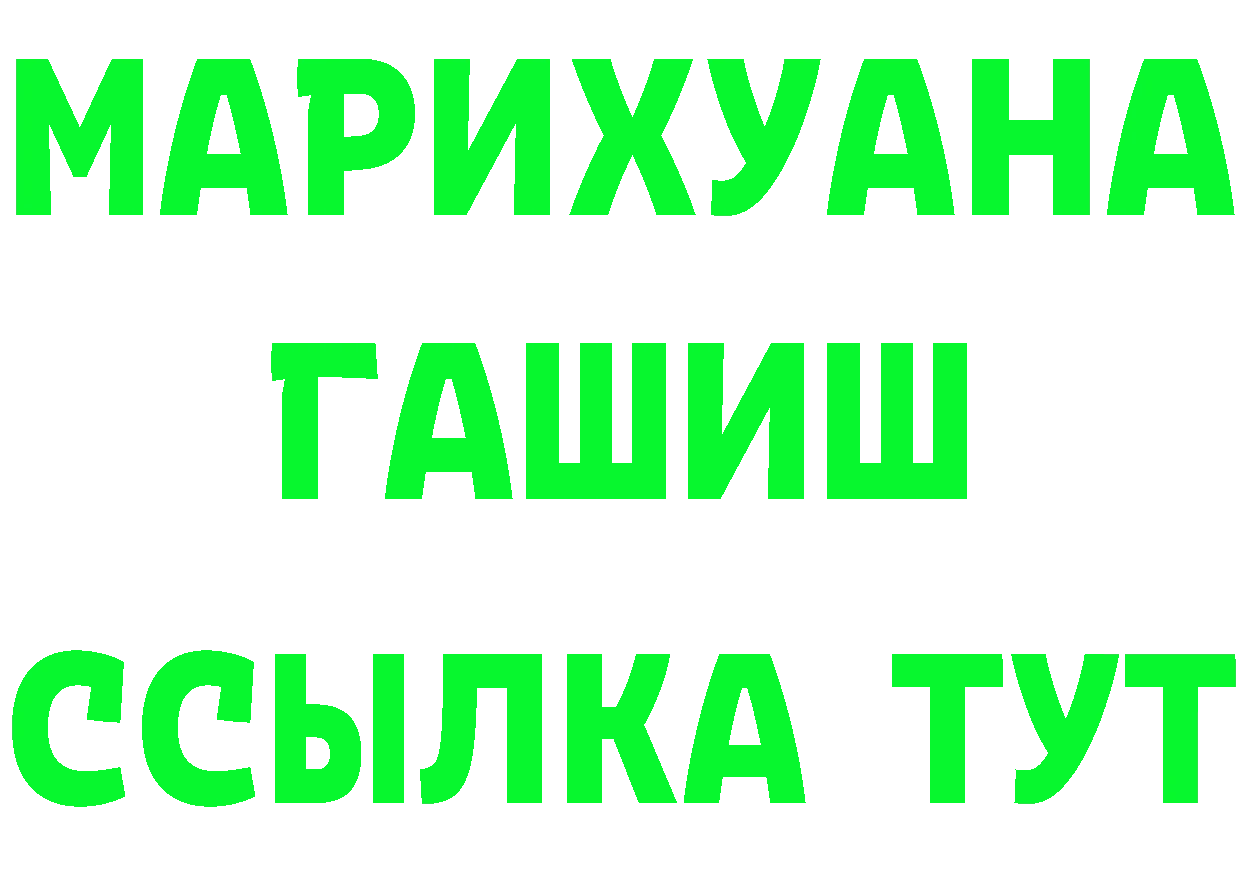 МАРИХУАНА
ГАШИШ
ССЫЛКА ТУТ